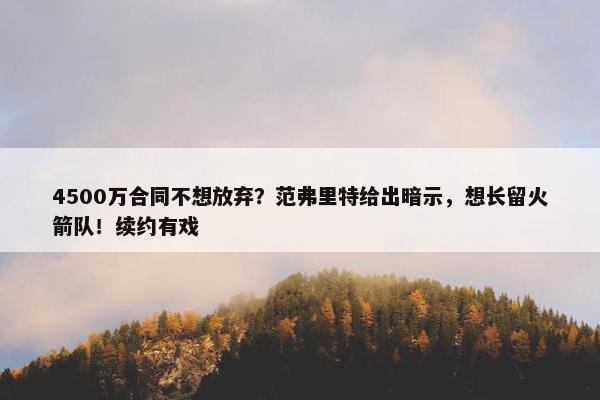 4500万合同不想放弃？范弗里特给出暗示，想长留火箭队！续约有戏